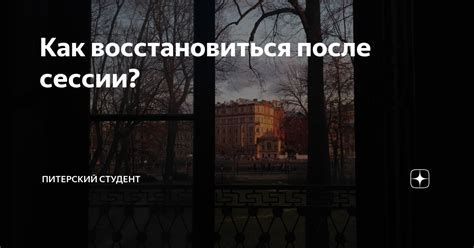 Как восстановиться после сессии?

ПИТЕРСКИЙ СТУДЕНТ